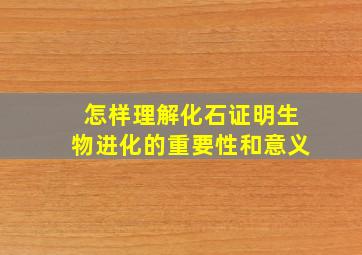 怎样理解化石证明生物进化的重要性和意义